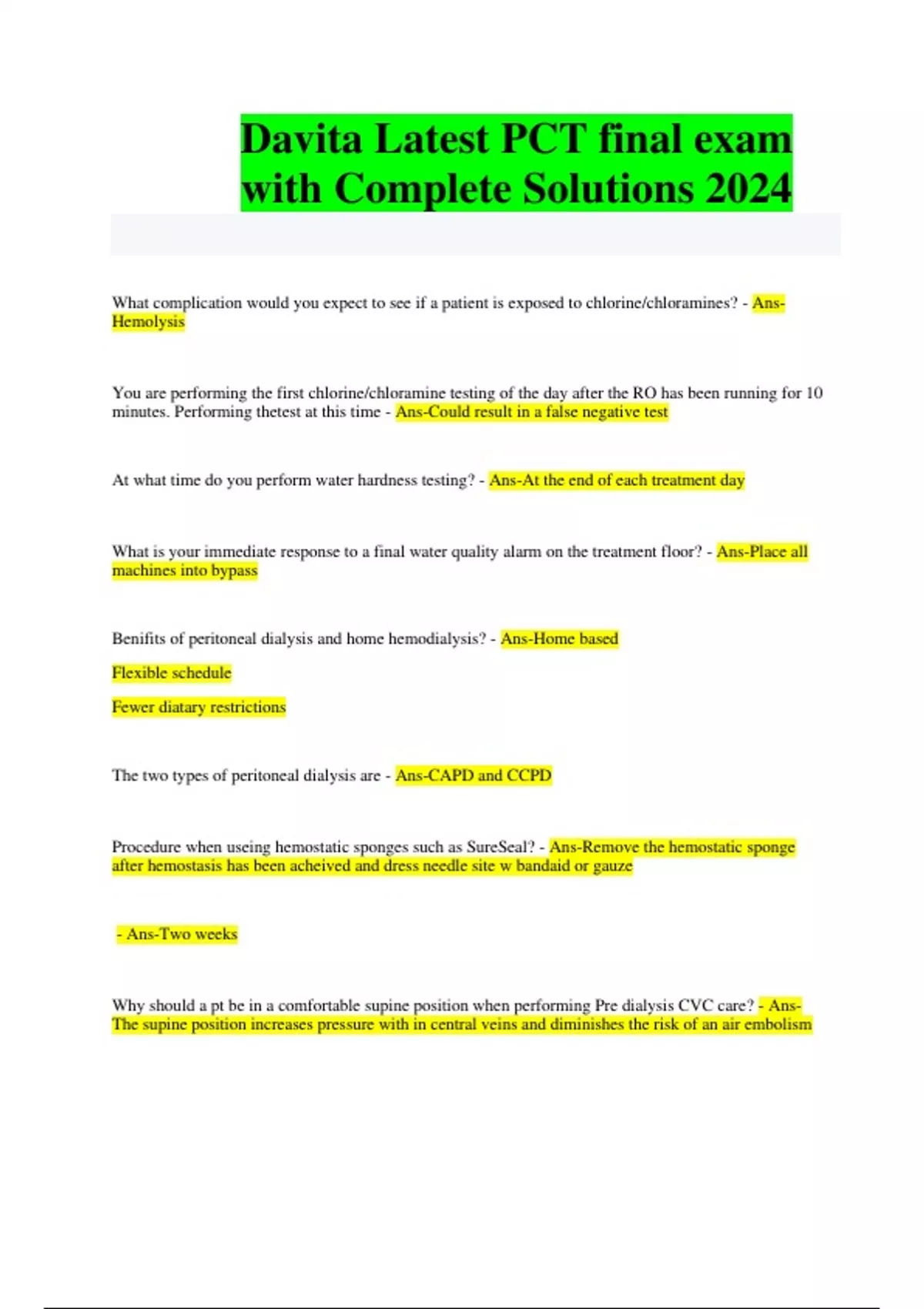 Davita Latest PCT final exam with Complete Solutions 2024

What complication would you expect to see if a patient is exposed to chlorine/chloramines? - Ans-Hemolysis

You are performing the first chlorine/chloramine testing of the day after the RO has been running for 10 minutes. Performing thetest at this time - Ans-Could result in a false negative test

At what time do you perform water hardness testing? - Ans-At the end of each treatment day

What is your immediate response to a final water quality alarm on the treatment floor? - Ans-Place all machines into bypass

Benifits of peritoneal dialysis and home hemodialysis? - Ans-Home based

Flexible schedule

Fewer diatary restrictions

The two types of peritoneal dialysis are - Ans-CAPD and CCPD

Procedure when useing hemostatic sponges such as SureSeal? - Ans-Remove the hemostatic sponge after hemostasis has been acheived and dress needle site w bandaid or gauze

- Ans-Two weeks

Why should a pt be in a comfortable supine position when performing Pre dialysis CVC care? - Ans-The supine position increases pressure with in central veins and diminishes the risk of an air embolism